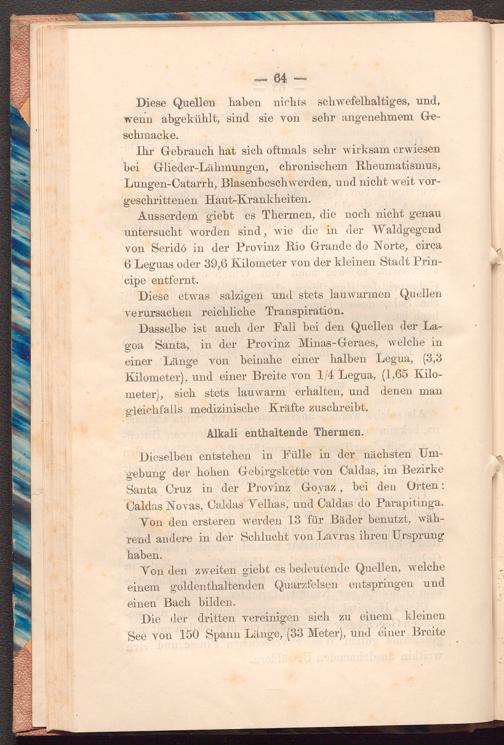 — 64 —

Diese Quellen haben nichts schwefelhaltiges, und, wenn abgekühlt, sind sie von sehr angenehmem Geschmacke.

Ihr Gebrauch hat sich oftmals sehr wirksam erwiesen bei Glieder-Lähmungen, chronischem Rheumatismus, Lungen-Catarrh, Blasenbeschwerden, und nicht weit vorgeschrittenen Haut-Krankheiten.

Ausserdem giebt es Thermen, die noch nicht genau untersucht worden sind, wie die in der Waldgegend von Seridó in der Provinz Rio Grande do Norte, circa 6 Leguas oder 39,6 Kilometer von der kleinen Stadt Principe entfernt.

Diese etwas salzigen und stets lauwarmen Quellen verursachen reichliche Transpiration.

Dasselbe ist auch der Fall bei den Quellen der Lagoa Santa, in der Provinz Minas-Geraes, welche in einer Länge von beinahe einer halben Legua, (3,3 Kilometer), und einer Breite von 1/4 Legua, (1,65 Kilometer), sich stets lauwarm erhalten, und denen man gleichfalls medizinische Kräfte zuschreibt.

Alkali enthaltende Thermen.

Dieselben entstehen in Fülle in der nächsten Umgebung der hohen Gebirgskette von Caldas, im Bezirke Santa Cruz in der Provinz Goyaz, bei den Orten: Caldas Novas, Caldas Velhas, und Caldas do Parapitinga.

Von den ersteren werden 13 für Bäder benutzt, während andere in der Schlucht von Lavras ihren Ursprung haben.

Von den zweiten giebt es bedeutende Quellen, welche einem goldenthaltenden Quarzfelsen entspringen und einen Bach bilden.

Die der dritten vereinigen sich zu einem kleinen See von 150 Spann Länge, (33 Meter), und einer Breite